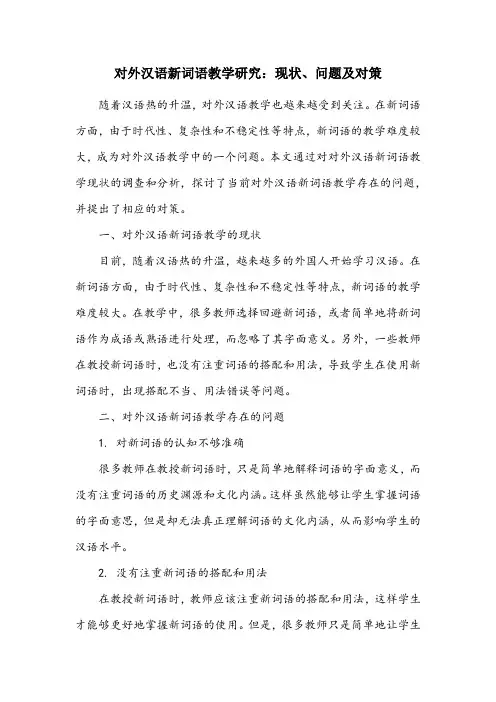 对外汉语新词语教学研究：现状、问题及对策

随着汉语热的升温，对外汉语教学也越来越受到关注。在新词语方面，由于时代性、复杂性和不稳定性等特点，新词语的教学难度较大，成为对外汉语教学中的一个问题。本文通过对对外汉语新词语教学现状的调查和分析，探讨了当前对外汉语新词语教学存在的问题，并提出了相应的对策。

一、对外汉语新词语教学的现状

目前，随着汉语热的升温，越来越多的外国人开始学习汉语。在新词语方面，由于时代性、复杂性和不稳定性等特点，新词语的教学难度较大。在教学中，很多教师选择回避新词语，或者简单地将新词语作为成语或熟语进行处理，而忽略了其字面意义。另外，一些教师在教授新词语时，也没有注重词语的搭配和用法，导致学生在使用新词语时，出现搭配不当、用法错误等问题。

二、对外汉语新词语教学存在的问题

1. 对新词语的认知不够准确

很多教师在教授新词语时，只是简单地解释词语的字面意义，而没有注重词语的历史渊源和文化内涵。这样虽然能够让学生掌握词语的字面意思，但是却无法真正理解词语的文化内涵，从而影响学生的汉语水平。

2. 没有注重新词语的搭配和用法

在教授新词语时，教师应该注重新词语的搭配和用法，这样学生才能够更好地掌握新词语的使用。但是，很多教师只是简单地让学生